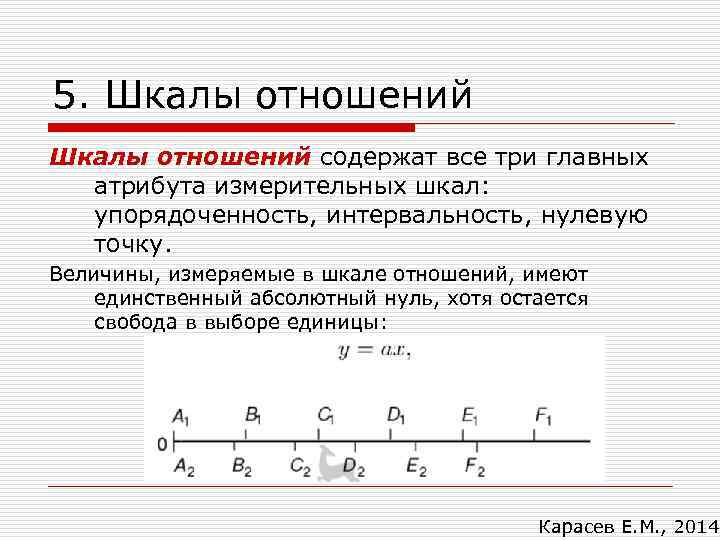 5. Шкалы отношений

Шкалы отношений содержат все три главных атрибута измерительных шкал: упорядоченность, интервальность, нулевую точку.

Величины, измеряемые в шкале отношений, имеют единственный абсолютный нуль, хотя остается свобода в выборе единицы:

$y = ax,$

$A_1$ $B_1$ $C_1$ $D_1$ $E_1$ $F_1$

0

$A_2$ $B_2$ $C_2$ $D_2$ $E_2$ $F_2$

Карасев Е.М., 2014